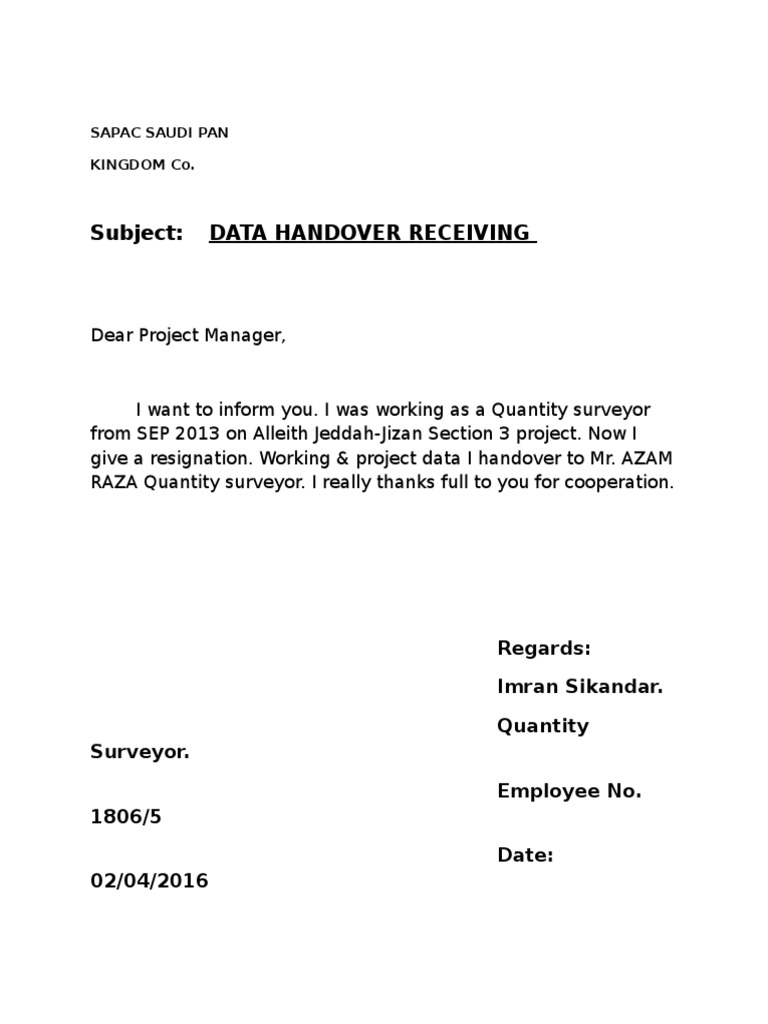 SAPAC SAUDI PAN

KINGDOM Co.

Subject: DATA HANDOVER RECEIVING

Dear Project Manager,

I want to inform you. I was working as a Quantity surveyor from SEP 2013 on Alleith Jeddah-Jizan Section 3 project. Now I give a resignation. Working & project data I handover to Mr. AZAM RAZA Quantity surveyor. I really thanks full to you for cooperation.

Regards:

Imran Sikandar.

Quantity

Surveyor.

Employee No.

1806/5

Date:

02/04/2016